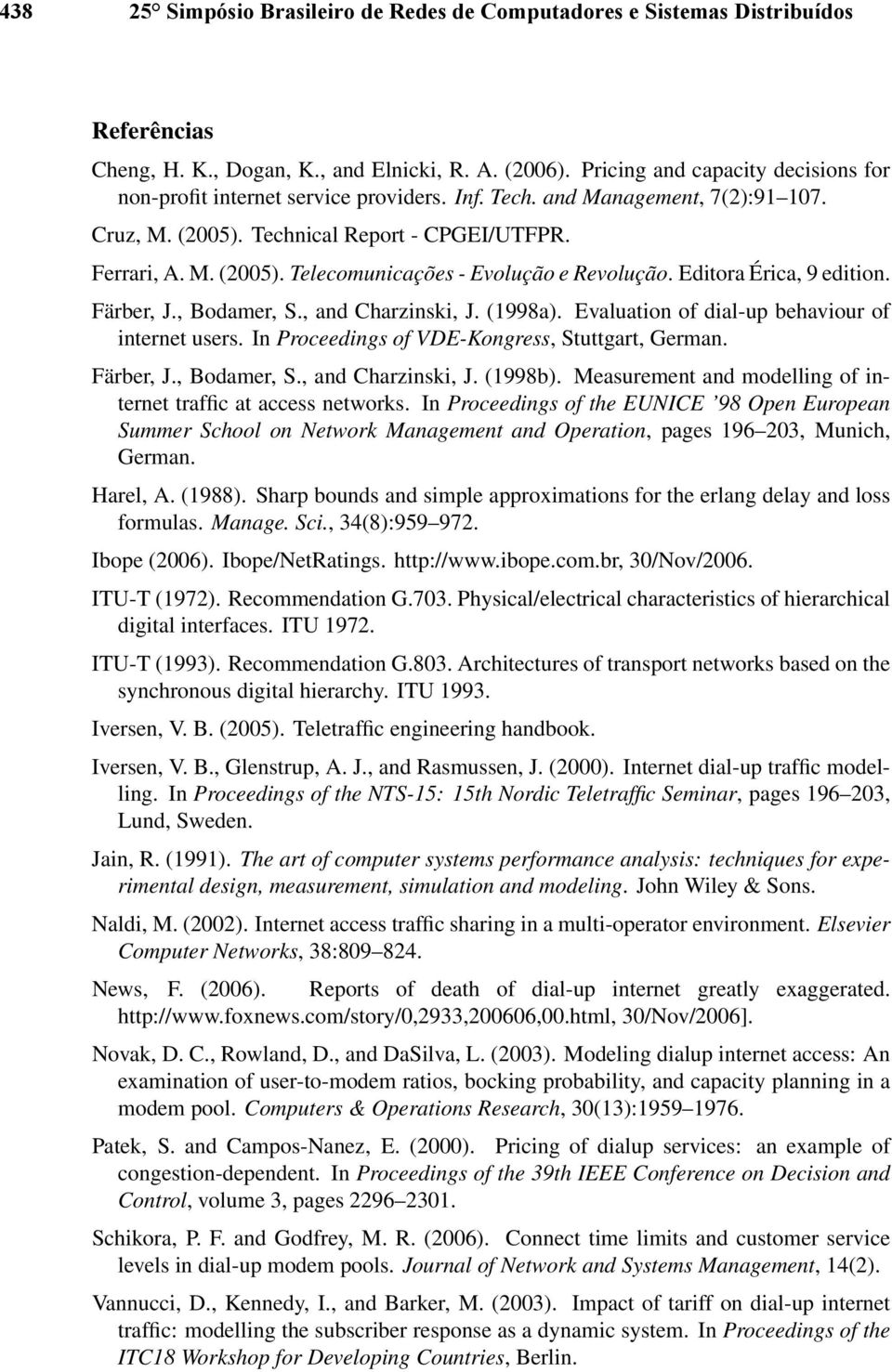 438 25° Simpósio Brasileiro de Redes de Computadores e Sistemas Distribuídos

Referências

Cheng, H. K., Dogan, K., and Elnicki, R. A. (2006). Pricing and capacity decisions for non-profit internet service providers. Inf. Tech. and Management, 7(2):91–107.

Cruz, M. (2005). Technical Report - CPGEI/UTFPR.

Ferrari, A. M. (2005). Telecomunicações - Evolução e Revolução. Editora Érica, 9 edition.

Färber, J., Bodamer, S., and Charzinski, J. (1998a). Evaluation of dial-up behaviour of internet users. In Proceedings of VDE-Kongress, Stuttgart, German.

Färber, J., Bodamer, S., and Charzinski, J. (1998b). Measurement and modelling of internet traffic at access networks. In Proceedings of the EUNICE '98 Open European Summer School on Network Management and Operation, pages 196–203, Munich, German.

Harel, A. (1988). Sharp bounds and simple approximations for the erlang delay and loss formulas. Manage. Sci., 34(8):959–972.

Ibope (2006). Ibope/NetRatings. http://www.ibope.com.br, 30/Nov/2006.

ITU-T (1972). Recommendation G.703. Physical/electrical characteristics of hierarchical digital interfaces. ITU 1972.

ITU-T (1993). Recommendation G.803. Architectures of transport networks based on the synchronous digital hierarchy. ITU 1993.

Iversen, V. B. (2005). Teletraffic engineering handbook.

Iversen, V. B., Glenstrup, A. J., and Rasmussen, J. (2000). Internet dial-up traffic modelling. In Proceedings of the NTS-15: 15th Nordic Teletraffic Seminar, pages 196–203, Lund, Sweden.

Jain, R. (1991). The art of computer systems performance analysis: techniques for experimental design, measurement, simulation and modeling. John Wiley & Sons.

Naldi, M. (2002). Internet access traffic sharing in a multi-operator environment. Elsevier Computer Networks, 38:809–824.

News, F. (2006). Reports of death of dial-up internet greatly exaggerated. http://www.foxnews.com/story/0,2933,200606,00.html, 30/Nov/2006].

Novak, D. C., Rowland, D., and DaSilva, L. (2003). Modeling dialup internet access: An examination of user-to-modem ratios, bocking probability, and capacity planning in a modem pool. Computers & Operations Research, 30(13):1959–1976.

Patek, S. and Campos-Nanez, E. (2000). Pricing of dialup services: an example of congestion-dependent. In Proceedings of the 39th IEEE Conference on Decision and Control, volume 3, pages 2296–2301.

Schikora, P. F. and Godfrey, M. R. (2006). Connect time limits and customer service levels in dial-up modem pools. Journal of Network and Systems Management, 14(2).

Vannucci, D., Kennedy, I., and Barker, M. (2003). Impact of tariff on dial-up internet traffic: modelling the subscriber response as a dynamic system. In Proceedings of the ITC18 Workshop for Developing Countries, Berlin.